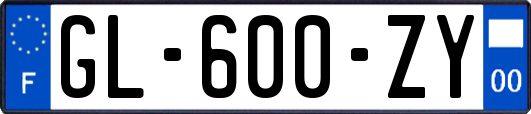 F

GL-600-ZY

00